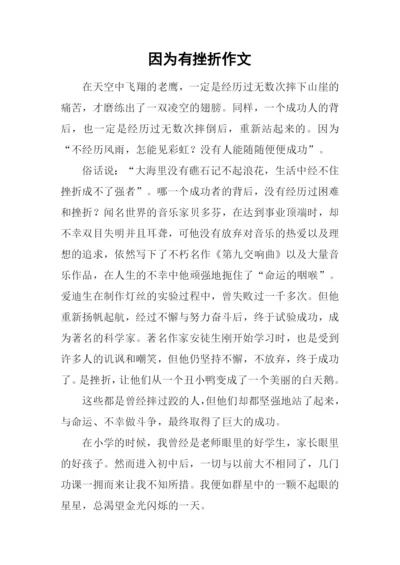 因为有挫折作文

在天空中飞翔的老鹰，一定是经历过无数次摔下山崖的痛苦，才磨练出了一双凌空的翅膀。同样，一个成功人的背后，也一定是经历过无数次摔倒后，重新站起来的。因为“不经历风雨，怎能见彩虹？没有人能随随便便成功”。

俗话说：“大海里没有礁石记不起浪花，生活中经不住挫折成不了强者”。哪一个成功者的背后，没有经历过困难和挫折？闻名世界的音乐家贝多芬，在达到事业顶端时，却不幸双目失明并且耳聋，可他没有放弃对音乐的热爱以及理想的追求，依然写下了不朽名作《第九交响曲》以及大量音乐作品，在人生的不幸中他顽强地扼住了“命运的咽喉”。爱迪生在制作灯丝的实验过程中，曾失败过一千多次。但他重新扬帆起航，经过不懈与努力奋斗后，终于试验成功，成为著名的科学家。著名作家安徒生刚开始学习时，也是受到许多人的讥讽和嘲笑，但他仍坚持不懈，不放弃，终于成功了。是挫折，让他们从一个丑小鸭变成了一个美丽的白天鹅。

这些都是曾经摔过跤的人，但他们却都坚强地站了起来，与命运、不幸做斗争，最终取得了巨大的成功。

在小学的时候，我曾经是老师眼里的好学生，家长眼里的好孩子。然而进入初中后，一切与以前大不相同了，几门功课一拥而来让我不知所措。我便如群星中的一颗不起眼的星星，总渴望金光闪烁的一天。